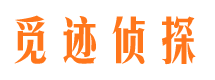 觅迹侦探